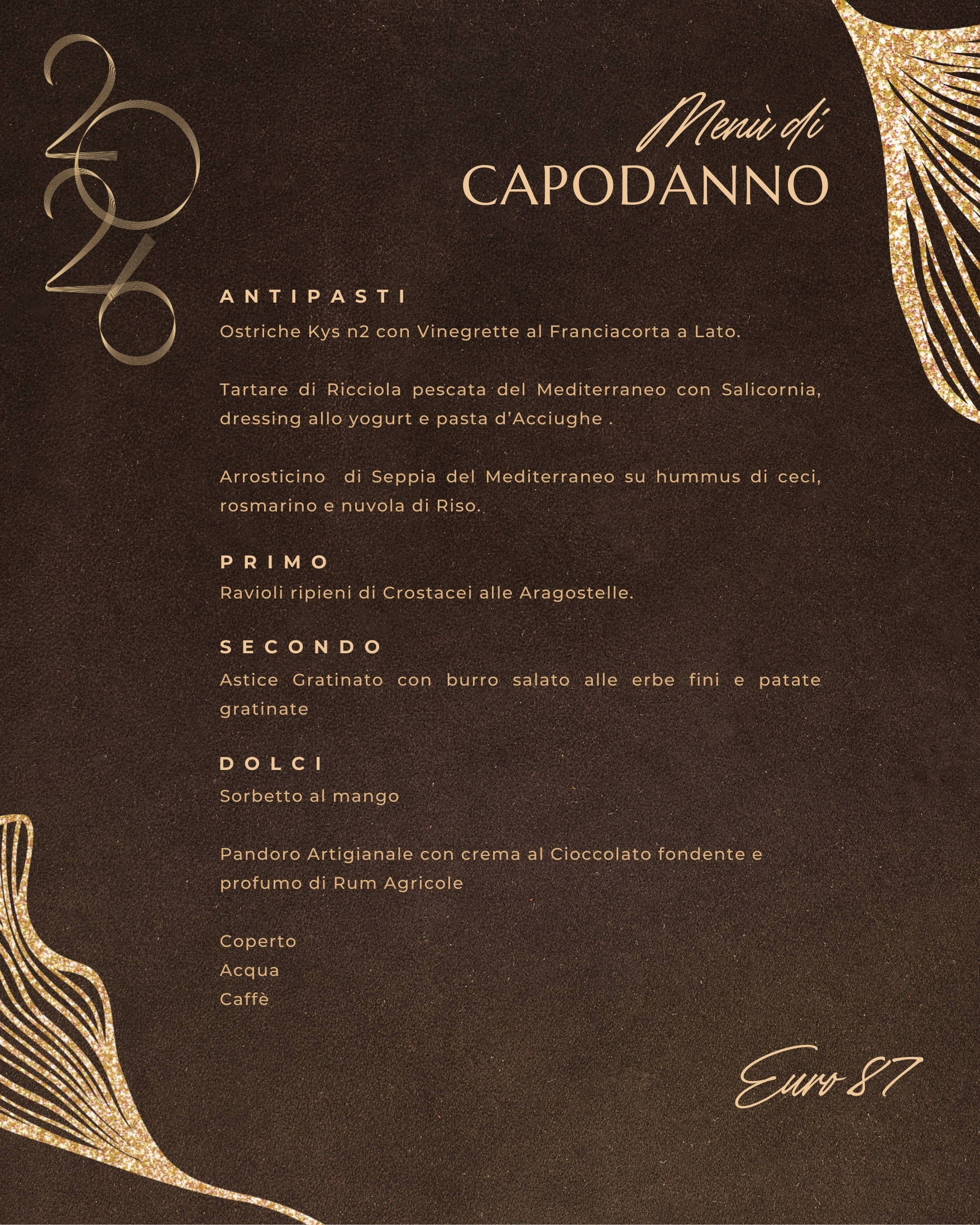 2026

Menù di
CAPODANNO

ANTIPASTI
Ostriche Kys n2 con Vinegrette al Franciacorta a Lato.

Tartare di Ricciola pescata del Mediterraneo con Salicornia, dressing allo yogurt e pasta d'Acciughe .

Arrosticino di Seppia del Mediterraneo su hummus di ceci, rosmarino e nuvola di Riso.

PRIMO
Ravioli ripieni di Crostacei alle Aragostelle.

SECONDO
Astice Gratinato con burro salato alle erbe fini e patate gratinate

DOLCI
Sorbetto al mango

Pandoro Artigianale con crema al Cioccolato fondente e profumo di Rum Agricole

Coperto
Acqua
Caffè

Euro 87